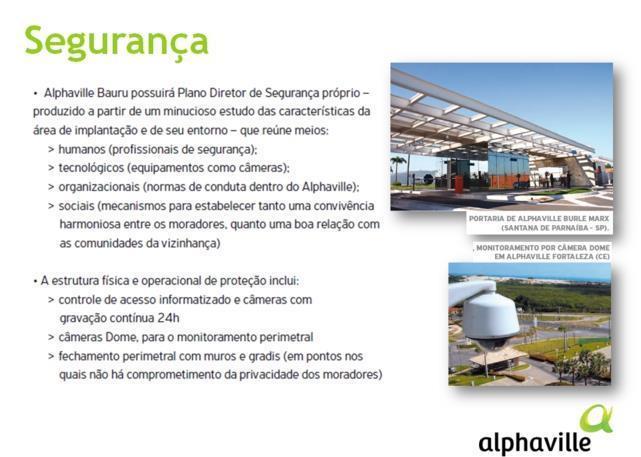 Segurança

• Alphaville Bauru possuirá Plano Diretor de Segurança próprio – produzido a partir de um minucioso estudo das características da área de implantação e de seu entorno – que reúne meios:
> humanos (profissionais de segurança);
> tecnológicos (equipamentos como câmeras);
> organizacionais (normas de conduta dentro do Alphaville);
> sociais (mecanismos para estabelecer tanto uma convivência harmoniosa entre os moradores, quanto uma boa relação com as comunidades da vizinhança)

• A estrutura física e operacional de proteção inclui:
> controle de acesso informatizado e câmeras com gravação contínua 24h
> câmeras Dome, para o monitoramento perimetral
> fechamento perimetral com muros e gradis (em pontos nos quais não há comprometimento da privacidade dos moradores)

PORTARIA DE ALPHAVILLE BURLE MARX (SANTANA DE PARNAÍBA - SP).

, MONITORAMENTO POR CÂMERA DOME EM ALPHAVILLE FORTALEZA (CE)

alphaville